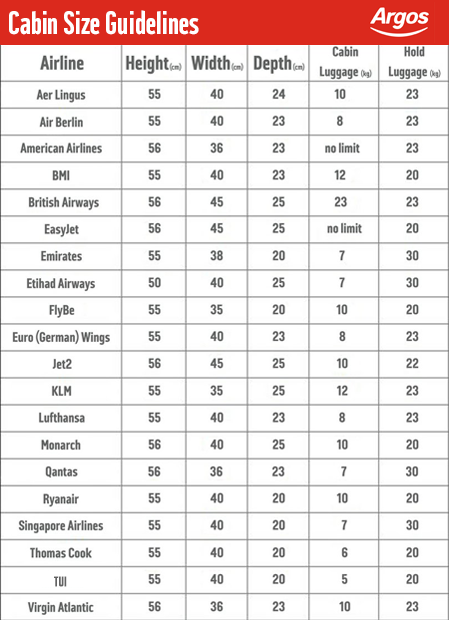 Cabin Size Guidelines

Argos

| Airline | Height (cm) | Width (cm) | Depth (cm) | Cabin Luggage (kg) | Hold Luggage (kg) |
|---|---|---|---|---|---|
| Aer Lingus | 55 | 40 | 24 | 10 | 23 |
| Air Berlin | 55 | 40 | 23 | 8 | 23 |
| American Airlines | 56 | 36 | 23 | no limit | 23 |
| BMI | 55 | 40 | 23 | 12 | 20 |
| British Airways | 56 | 45 | 25 | 23 | 23 |
| EasyJet | 56 | 45 | 25 | no limit | 20 |
| Emirates | 55 | 38 | 20 | 7 | 30 |
| Etihad Airways | 50 | 40 | 25 | 7 | 30 |
| FlyBe | 55 | 35 | 20 | 10 | 20 |
| Euro (German) Wings | 55 | 40 | 23 | 8 | 23 |
| Jet2 | 56 | 45 | 25 | 10 | 22 |
| KLM | 55 | 35 | 25 | 12 | 23 |
| Lufthansa | 55 | 40 | 23 | 8 | 23 |
| Monarch | 56 | 40 | 25 | 10 | 20 |
| Qantas | 56 | 36 | 23 | 7 | 30 |
| Ryanair | 55 | 40 | 20 | 10 | 20 |
| Singapore Airlines | 55 | 40 | 20 | 7 | 30 |
| Thomas Cook | 55 | 40 | 20 | 6 | 20 |
| TUI | 55 | 40 | 20 | 5 | 20 |
| Virgin Atlantic | 56 | 36 | 23 | 10 | 23 |